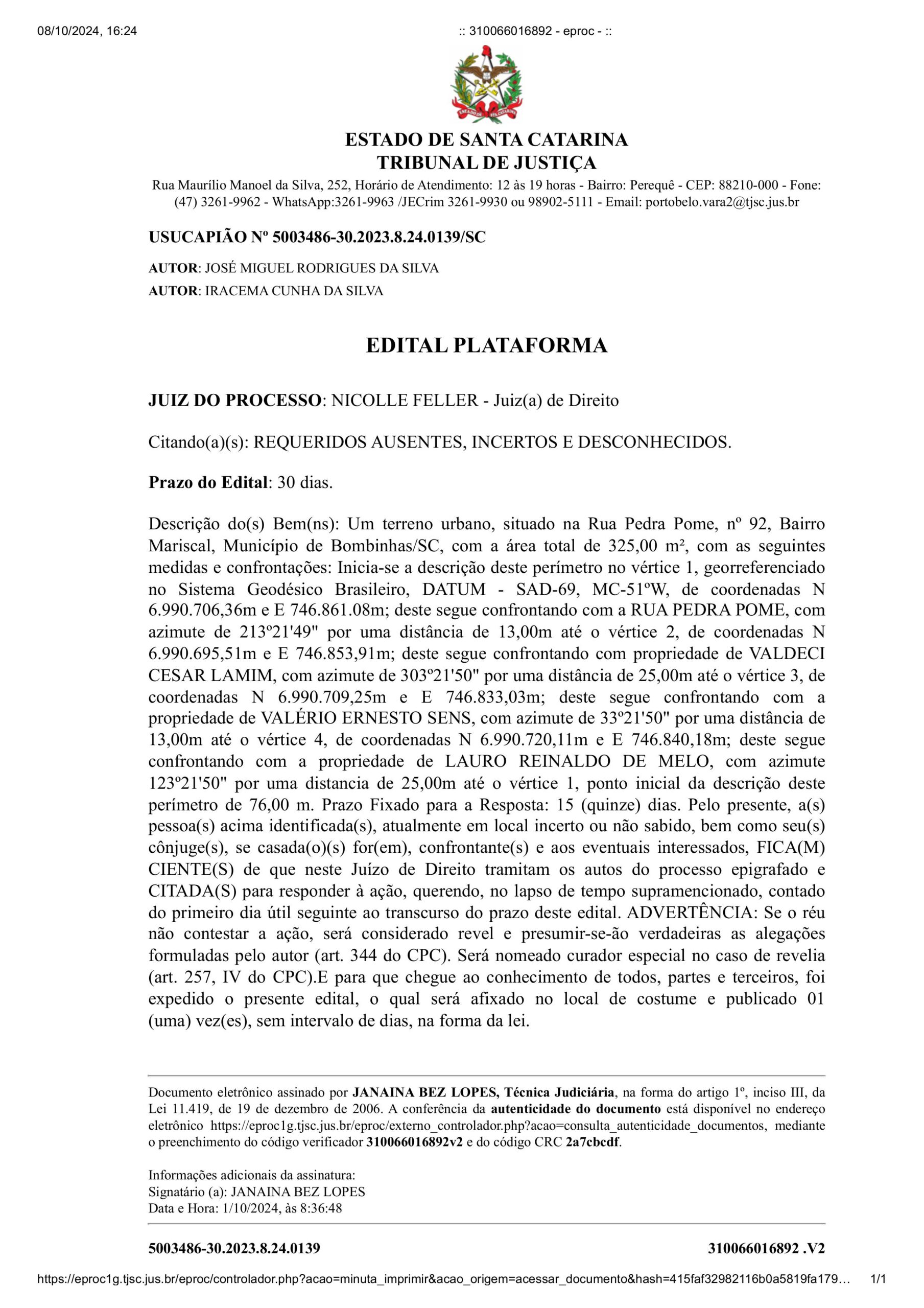 08/10/2024, 16:24

:: 310066016892 - eproc - ::

ESTADO DE SANTA CATARINA
TRIBUNAL DE JUSTIÇA

Rua Maurílio Manoel da Silva, 252, Horário de Atendimento: 12 às 19 horas - Bairro: Perequê - CEP: 88210-000 - Fone: (47) 3261-9962 - WhatsApp:3261-9963 /JECrim 3261-9930 ou 98902-5111 - Email: portobelo.vara2@tjsc.jus.br

USUCAPIÃO Nº 5003486-30.2023.8.24.0139/SC

AUTOR: JOSÉ MIGUEL RODRIGUES DA SILVA
AUTOR: IRACEMA CUNHA DA SILVA

EDITAL PLATAFORMA

JUIZ DO PROCESSO: NICOLLE FELLER - Juiz(a) de Direito

Citando(a)(s): REQUERIDOS AUSENTES, INCERTOS E DESCONHECIDOS.

Prazo do Edital: 30 dias.

Descrição do(s) Bem(ns): Um terreno urbano, situado na Rua Pedra Pome, nº 92, Bairro Mariscal, Município de Bombinhas/SC, com a área total de 325,00 m², com as seguintes medidas e confrontações: Inicia-se a descrição deste perímetro no vértice 1, georreferenciado no Sistema Geodésico Brasileiro, DATUM - SAD-69, MC-51ºW, de coordenadas N 6.990.706,36m e E 746.861.08m; deste segue confrontando com a RUA PEDRA POME, com azimute de 213º21'49" por uma distância de 13,00m até o vértice 2, de coordenadas N 6.990.695,51m e E 746.853,91m; deste segue confrontando com propriedade de VALDECI CESAR LAMIM, com azimute de 303º21'50" por uma distância de 25,00m até o vértice 3, de coordenadas N 6.990.709,25m e E 746.833,03m; deste segue confrontando com a propriedade de VALÉRIO ERNESTO SENS, com azimute de 33º21'50" por uma distância de 13,00m até o vértice 4, de coordenadas N 6.990.720,11m e E 746.840,18m; deste segue confrontando com a propriedade de LAURO REINALDO DE MELO, com azimute 123º21'50" por uma distancia de 25,00m até o vértice 1, ponto inicial da descrição deste perímetro de 76,00 m. Prazo Fixado para a Resposta: 15 (quinze) dias. Pelo presente, a(s) pessoa(s) acima identificada(s), atualmente em local incerto ou não sabido, bem como seu(s) cônjuge(s), se casada(o)(s) for(em), confrontante(s) e aos eventuais interessados, FICA(M) CIENTE(S) de que neste Juízo de Direito tramitam os autos do processo epigrafado e CITADA(S) para responder à ação, querendo, no lapso de tempo supramencionado, contado do primeiro dia útil seguinte ao transcurso do prazo deste edital. ADVERTÊNCIA: Se o réu não contestar a ação, será considerado revel e presumir-se-ão verdadeiras as alegações formuladas pelo autor (art. 344 do CPC). Será nomeado curador especial no caso de revelia (art. 257, IV do CPC).E para que chegue ao conhecimento de todos, partes e terceiros, foi expedido o presente edital, o qual será afixado no local de costume e publicado 01 (uma) vez(es), sem intervalo de dias, na forma da lei.

Documento eletrônico assinado por JANAINA BEZ LOPES, Técnica Judiciária, na forma do artigo 1º, inciso III, da Lei 11.419, de 19 de dezembro de 2006. A conferência da autenticidade do documento está disponível no endereço eletrônico https://eproc1g.tjsc.jus.br/eproc/externo_controlador.php?acao=consulta_autenticidade_documentos, mediante o preenchimento do código verificador 310066016892v2 e do código CRC 2a7cbcdf.

Informações adicionais da assinatura:
Signatário (a): JANAINA BEZ LOPES
Data e Hora: 1/10/2024, às 8:36:48

5003486-30.2023.8.24.0139

310066016892 .V2

https://eproc1g.tjsc.jus.br/eproc/controlador.php?acao=minuta_imprimir&acao_origem=acessar_documento&hash=415faf32982116b0a5819fa179…

1/1